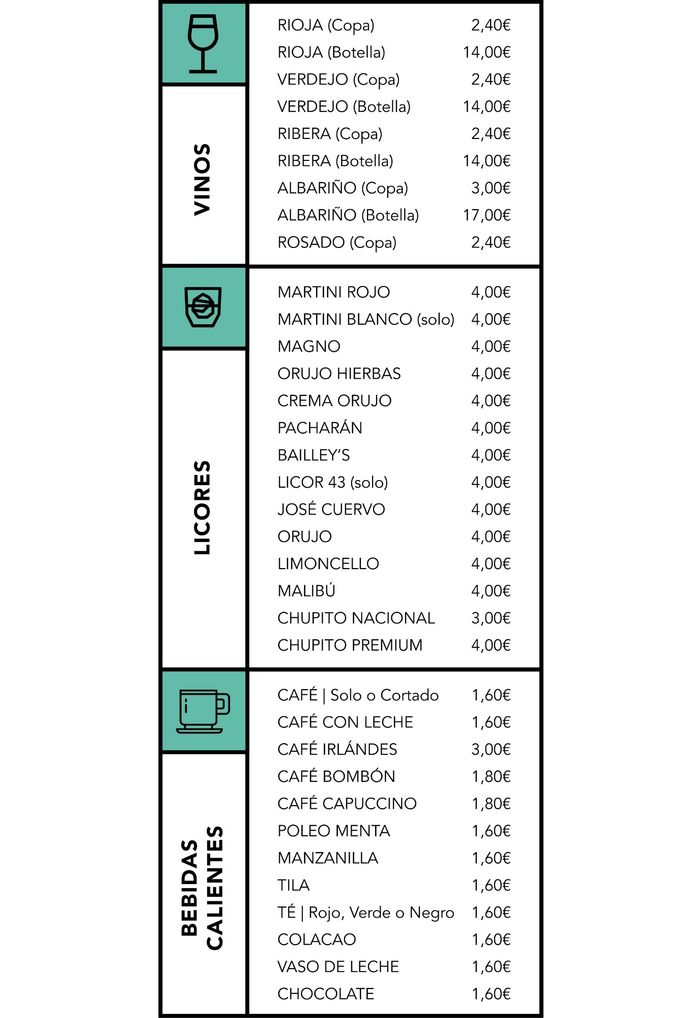 VINOS

| | |
|---|---|
| RIOJA (Copa) | 2,40€ |
| RIOJA (Botella) | 14,00€ |
| VERDEJO (Copa) | 2,40€ |
| VERDEJO (Botella) | 14,00€ |
| RIBERA (Copa) | 2,40€ |
| RIBERA (Botella) | 14,00€ |
| ALBARIÑO (Copa) | 3,00€ |
| ALBARIÑO (Botella) | 17,00€ |
| ROSADO (Copa) | 2,40€ |

LICORES

| | |
|---|---|
| MARTINI ROJO | 4,00€ |
| MARTINI BLANCO (solo) | 4,00€ |
| MAGNO | 4,00€ |
| ORUJO HIERBAS | 4,00€ |
| CREMA ORUJO | 4,00€ |
| PACHARÁN | 4,00€ |
| BAILLEY'S | 4,00€ |
| LICOR 43 (solo) | 4,00€ |
| JOSÉ CUERVO | 4,00€ |
| ORUJO | 4,00€ |
| LIMONCELLO | 4,00€ |
| MALIBÚ | 4,00€ |
| CHUPITO NACIONAL | 3,00€ |
| CHUPITO PREMIUM | 4,00€ |

BEBIDAS CALIENTES

| | |
|---|---|
| CAFÉ \| Solo o Cortado | 1,60€ |
| CAFÉ CON LECHE | 1,60€ |
| CAFÉ IRLÁNDES | 3,00€ |
| CAFÉ BOMBÓN | 1,80€ |
| CAFÉ CAPUCCINO | 1,80€ |
| POLEO MENTA | 1,60€ |
| MANZANILLA | 1,60€ |
| TILA | 1,60€ |
| TÉ \| Rojo, Verde o Negro | 1,60€ |
| COLACAO | 1,60€ |
| VASO DE LECHE | 1,60€ |
| CHOCOLATE | 1,60€ |